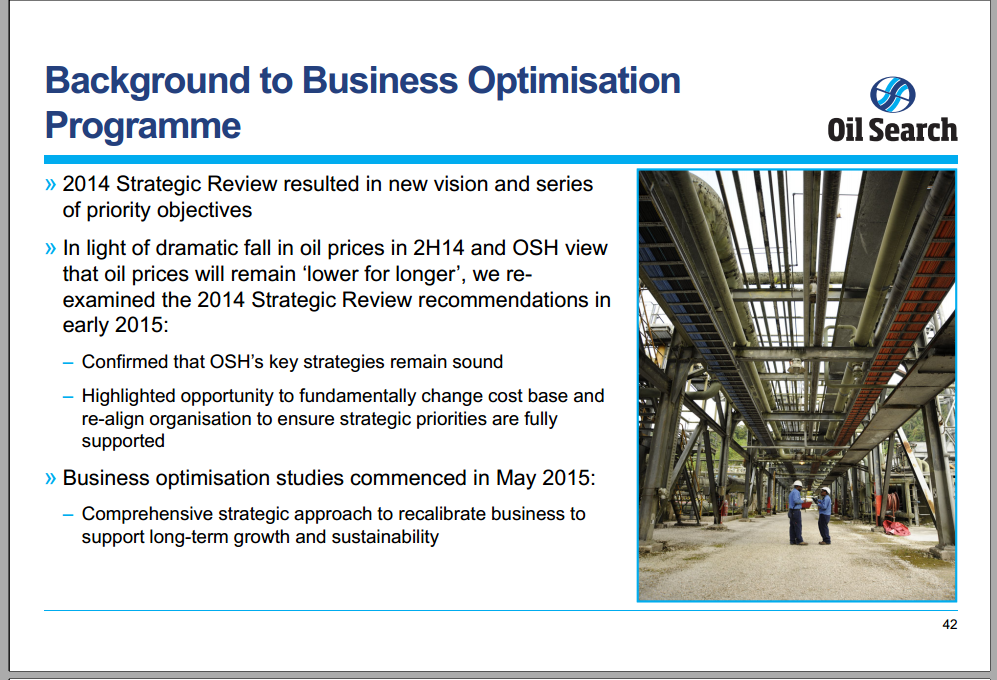 Background to Business Optimisation Programme

Oil Search

» 2014 Strategic Review resulted in new vision and series of priority objectives

» In light of dramatic fall in oil prices in 2H14 and OSH view that oil prices will remain 'lower for longer', we re-examined the 2014 Strategic Review recommendations in early 2015:

– Confirmed that OSH's key strategies remain sound

– Highlighted opportunity to fundamentally change cost base and re-align organisation to ensure strategic priorities are fully supported

» Business optimisation studies commenced in May 2015:

– Comprehensive strategic approach to recalibrate business to support long-term growth and sustainability

42